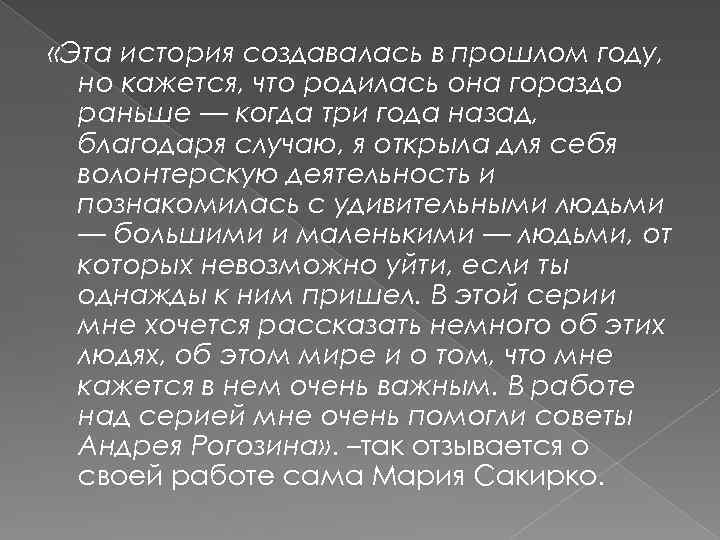 «Эта история создавалась в прошлом году, но кажется, что родилась она гораздо раньше — когда три года назад, благодаря случаю, я открыла для себя волонтерскую деятельность и познакомилась с удивительными людьми — большими и маленькими — людьми, от которых невозможно уйти, если ты однажды к ним пришел. В этой серии мне хочется рассказать немного об этих людях, об этом мире и о том, что мне кажется в нем очень важным. В работе над серией мне очень помогли советы Андрея Рогозина». –так отзывается о своей работе сама Мария Сакирко.